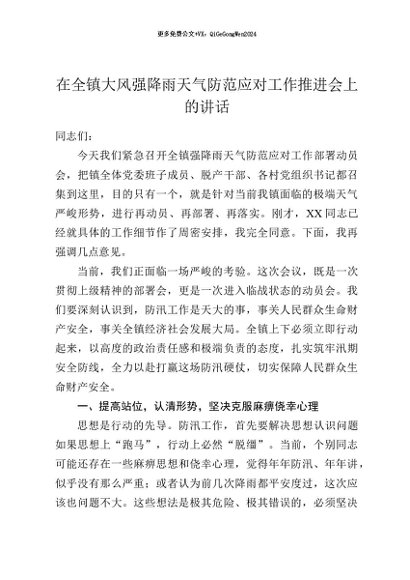 更多免费公文+VX：QiGeGongWen2024

在全镇大风强降雨天气防范应对工作推进会上的讲话

同志们：

今天我们紧急召开全镇强降雨天气防范应对工作部署动员会，把镇全体党委班子成员、脱产干部、各村党组织书记都召集到这里，目的只有一个，就是针对当前我镇面临的极端天气严峻形势，进行再动员、再部署、再落实。刚才，XX同志已经就具体的工作细节作了周密安排，我完全同意。下面，我再强调几点意见。

当前，我们正面临一场严峻的考验。这次会议，既是一次贯彻上级精神的部署会，更是一次进入临战状态的动员会。我们要深刻认识到，防汛工作是天大的事，事关人民群众生命财产安全，事关全镇经济社会发展大局。全镇上下必须立即行动起来，以高度的政治责任感和极端负责的态度，扎实筑牢汛期安全防线，全力以赴打赢这场防汛硬仗，切实保障人民群众生命财产安全。

一、提高站位，认清形势，坚决克服麻痹侥幸心理

思想是行动的先导。防汛工作，首先要解决思想认识问题如果思想上“跑马”，行动上必然“脱缰”。当前，个别同志可能还存在一些麻痹思想和侥幸心理，觉得年年防汛、年年讲，似乎没有那么严重；或者认为前几次降雨都平安度过，这次应该也问题不大。这些想法是极其危险、极其错误的，必须坚决